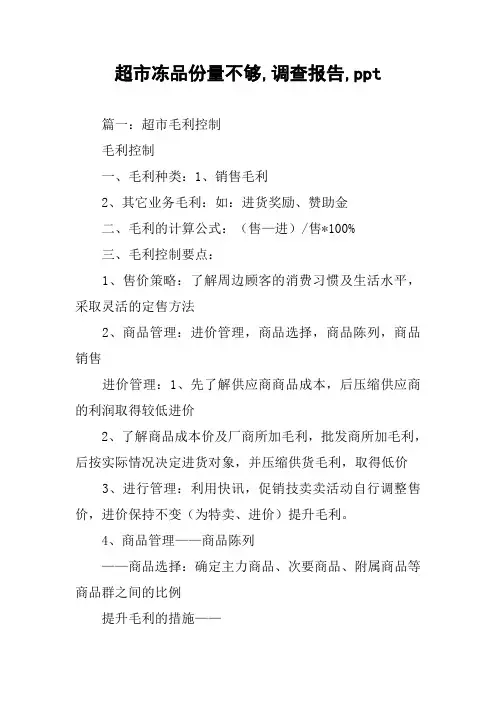 超市冻品份量不够,调查报告,ppt

篇一：超市毛利控制

毛利控制

一、毛利种类：1、销售毛利

2、其它业务毛利：如：进货奖励、赞助金

二、毛利的计算公式：（售—进）/售*100%

三、毛利控制要点：

1、售价策略：了解周边顾客的消费习惯及生活水平，采取灵活的定售方法

2、商品管理：进价管理，商品选择，商品陈列，商品销售

进价管理：1、先了解供应商商品成本，后压缩供应商的利润取得较低进价

2、了解商品成本价及厂商所加毛利，批发商所加毛利，后按实际情况决定进货对象，并压缩供货毛利，取得低价

3、进行管理：利用快讯，促销技卖卖活动自行调整售价，进价保持不变（为特卖、进价）提升毛利。

4、商品管理——商品陈列

——商品选择：确定主力商品、次要商品、附属商品等商品群之间的比例

提升毛利的措施——